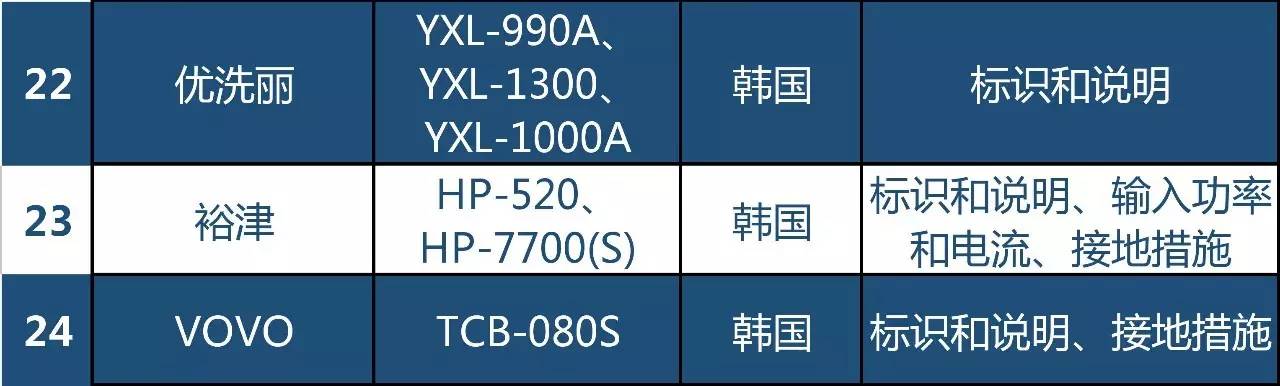 | 22 | 优洗丽 | YXL-990A、YXL-1300、YXL-1000A | 韩国 | 标识和说明 |
|---|---|---|---|---|
| 23 | 裕津 | HP-520、HP-7700(S) | 韩国 | 标识和说明、输入功率和电流、接地措施 |
| 24 | VOVO | TCB-080S | 韩国 | 标识和说明、接地措施 |